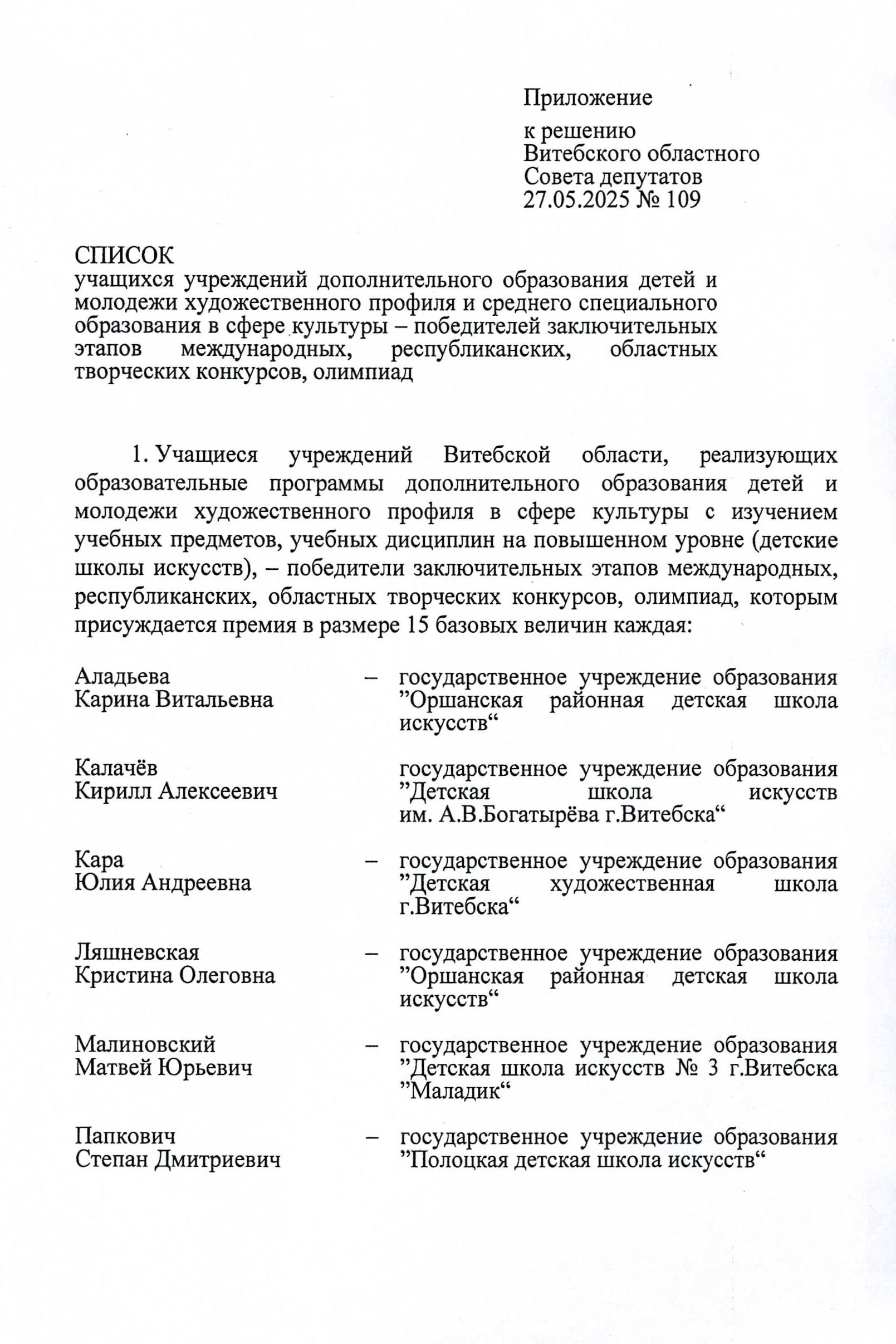 Приложение

к решению
Витебского областного
Совета депутатов
27.05.2025 № 109

СПИСОК
учащихся учреждений дополнительного образования детей и молодежи художественного профиля и среднего специального образования в сфере культуры – победителей заключительных этапов международных, республиканских, областных творческих конкурсов, олимпиад

1. Учащиеся учреждений Витебской области, реализующих образовательные программы дополнительного образования детей и молодежи художественного профиля в сфере культуры с изучением учебных предметов, учебных дисциплин на повышенном уровне (детские школы искусств), – победители заключительных этапов международных, республиканских, областных творческих конкурсов, олимпиад, которым присуждается премия в размере 15 базовых величин каждая:

Аладьева
Карина Витальевна
– государственное учреждение образования "Оршанская районная детская школа искусств"

Калачёв
Кирилл Алексеевич
государственное учреждение образования "Детская школа искусств им. А.В.Богатырёва г.Витебска"

Кара
Юлия Андреевна
– государственное учреждение образования "Детская художественная школа г.Витебска"

Ляшневская
Кристина Олеговна
– государственное учреждение образования "Оршанская районная детская школа искусств"

Малиновский
Матвей Юрьевич
– государственное учреждение образования "Детская школа искусств № 3 г.Витебска "Маладик"

Папкович
Степан Дмитриевич
– государственное учреждение образования "Полоцкая детская школа искусств"